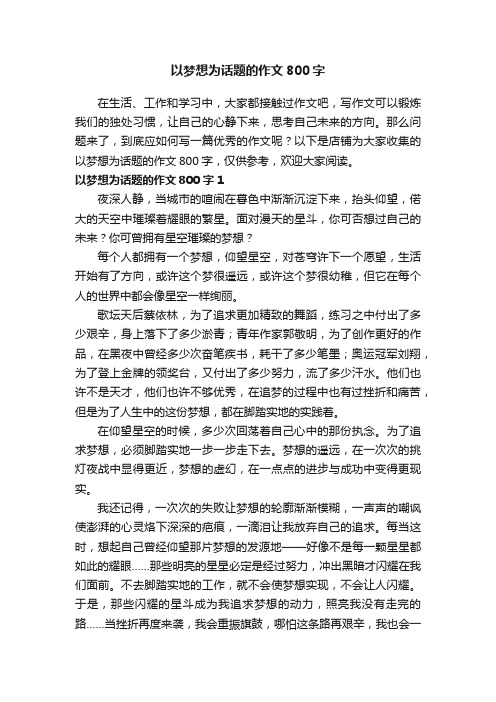 以梦想为话题的作文 800 字

在生活、工作和学习中，大家都接触过作文吧，写作文可以锻炼我们的独处习惯，让自己的心静下来，思考自己未来的方向。那么问题来了，到底应如何写一篇优秀的作文呢？以下是店铺为大家收集的以梦想为话题的作文 800 字，仅供参考，欢迎大家阅读。

以梦想为话题的作文 800 字 1

夜深人静，当城市的喧闹在暮色中渐渐沉淀下来，抬头仰望，偌大的天空中璀璨着耀眼的繁星。面对漫天的星斗，你可否想过自己的未来？你可曾拥有星空璀璨的梦想？

每个人都拥有一个梦想，仰望星空，对苍穹许下一个愿望，生活开始有了方向，或许这个梦很遥远，或许这个梦很幼稚，但它在每个人的世界中都会像星空一样绚丽。

歌坛天后蔡依林，为了追求更加精致的舞蹈，练习之中付出了多少艰辛，身上落下了多少淤青；青年作家郭敬明，为了创作更好的作品，在黑夜中曾经多少次奋笔疾书，耗干了多少笔墨；奥运冠军刘翔，为了登上金牌的领奖台，又付出了多少努力，流了多少汗水。他们也许不是天才，他们也许不够优秀，在追梦的过程中也有过挫折和痛苦，但是为了人生中的这份梦想，都在脚踏实地的实践着。

在仰望星空的时候，多少次回荡着自己心中的那份执念。为了追求梦想，必须脚踏实地一步一步走下去。梦想的遥远，在一次次的挑灯夜战中显得更近，梦想的虚幻，在一点点的进步与成功中变得更现实。

我还记得，一次次的失败让梦想的轮廓渐渐模糊，一声声的嘲讽使澎湃的心灵烙下深深的疤痕，一滴泪让我放弃自己的追求。每当这时，想起自己曾经仰望那片梦想的发源地——好像不是每一颗星星都如此的耀眼......那些明亮的星星必定是经过努力，冲出黑暗才闪耀在我们面前。不去脚踏实地的工作，就不会使梦想实现，不会让人闪耀。于是，那些闪耀的星斗成为我追求梦想的动力，照亮我没有走完的路......当挫折再度来袭，我会重振旗鼓，哪怕这条路再艰辛，我也会一